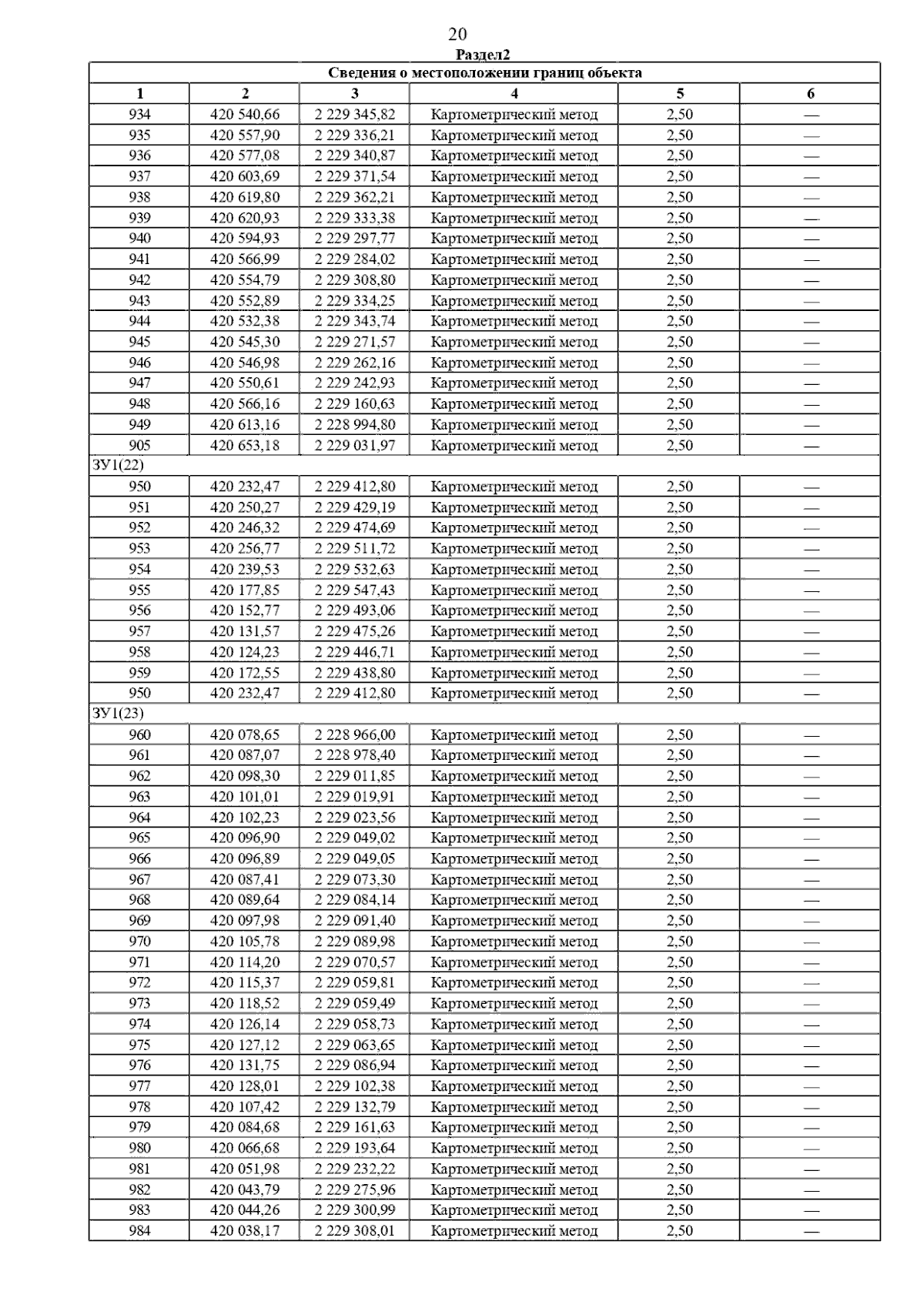 20

Раздел2

| Сведения о местоположении границ объекта | | | | | |
|---|---|---|---|---|---|
| 1 | 2 | 3 | 4 | 5 | 6 |
| 934 | 420 540,66 | 2 229 345,82 | Картометрический метод | 2,50 | — |
| 935 | 420 557,90 | 2 229 336,21 | Картометрический метод | 2,50 | — |
| 936 | 420 577,08 | 2 229 340,87 | Картометрический метод | 2,50 | — |
| 937 | 420 603,69 | 2 229 371,54 | Картометрический метод | 2,50 | — |
| 938 | 420 619,80 | 2 229 362,21 | Картометрический метод | 2,50 | — |
| 939 | 420 620,93 | 2 229 333,38 | Картометрический метод | 2,50 | — |
| 940 | 420 594,93 | 2 229 297,77 | Картометрический метод | 2,50 | — |
| 941 | 420 566,99 | 2 229 284,02 | Картометрический метод | 2,50 | — |
| 942 | 420 554,79 | 2 229 308,80 | Картометрический метод | 2,50 | — |
| 943 | 420 552,89 | 2 229 334,25 | Картометрический метод | 2,50 | — |
| 944 | 420 532,38 | 2 229 343,74 | Картометрический метод | 2,50 | — |
| 945 | 420 545,30 | 2 229 271,57 | Картометрический метод | 2,50 | — |
| 946 | 420 546,98 | 2 229 262,16 | Картометрический метод | 2,50 | — |
| 947 | 420 550,61 | 2 229 242,93 | Картометрический метод | 2,50 | — |
| 948 | 420 566,16 | 2 229 160,63 | Картометрический метод | 2,50 | — |
| 949 | 420 613,16 | 2 228 994,80 | Картометрический метод | 2,50 | — |
| 905 | 420 653,18 | 2 229 031,97 | Картометрический метод | 2,50 | — |
| ЗУ1(22) | | | | | |
| 950 | 420 232,47 | 2 229 412,80 | Картометрический метод | 2,50 | — |
| 951 | 420 250,27 | 2 229 429,19 | Картометрический метод | 2,50 | — |
| 952 | 420 246,32 | 2 229 474,69 | Картометрический метод | 2,50 | — |
| 953 | 420 256,77 | 2 229 511,72 | Картометрический метод | 2,50 | — |
| 954 | 420 239,53 | 2 229 532,63 | Картометрический метод | 2,50 | — |
| 955 | 420 177,85 | 2 229 547,43 | Картометрический метод | 2,50 | — |
| 956 | 420 152,77 | 2 229 493,06 | Картометрический метод | 2,50 | — |
| 957 | 420 131,57 | 2 229 475,26 | Картометрический метод | 2,50 | — |
| 958 | 420 124,23 | 2 229 446,71 | Картометрический метод | 2,50 | — |
| 959 | 420 172,55 | 2 229 438,80 | Картометрический метод | 2,50 | — |
| 950 | 420 232,47 | 2 229 412,80 | Картометрический метод | 2,50 | — |
| ЗУ1(23) | | | | | |
| 960 | 420 078,65 | 2 228 966,00 | Картометрический метод | 2,50 | — |
| 961 | 420 087,07 | 2 228 978,40 | Картометрический метод | 2,50 | — |
| 962 | 420 098,30 | 2 229 011,85 | Картометрический метод | 2,50 | — |
| 963 | 420 101,01 | 2 229 019,91 | Картометрический метод | 2,50 | — |
| 964 | 420 102,23 | 2 229 023,56 | Картометрический метод | 2,50 | — |
| 965 | 420 096,90 | 2 229 049,02 | Картометрический метод | 2,50 | — |
| 966 | 420 096,89 | 2 229 049,05 | Картометрический метод | 2,50 | — |
| 967 | 420 087,41 | 2 229 073,30 | Картометрический метод | 2,50 | — |
| 968 | 420 089,64 | 2 229 084,14 | Картометрический метод | 2,50 | — |
| 969 | 420 097,98 | 2 229 091,40 | Картометрический метод | 2,50 | — |
| 970 | 420 105,78 | 2 229 089,98 | Картометрический метод | 2,50 | — |
| 971 | 420 114,20 | 2 229 070,57 | Картометрический метод | 2,50 | — |
| 972 | 420 115,37 | 2 229 059,81 | Картометрический метод | 2,50 | — |
| 973 | 420 118,52 | 2 229 059,49 | Картометрический метод | 2,50 | — |
| 974 | 420 126,14 | 2 229 058,73 | Картометрический метод | 2,50 | — |
| 975 | 420 127,12 | 2 229 063,65 | Картометрический метод | 2,50 | — |
| 976 | 420 131,75 | 2 229 086,94 | Картометрический метод | 2,50 | — |
| 977 | 420 128,01 | 2 229 102,38 | Картометрический метод | 2,50 | — |
| 978 | 420 107,42 | 2 229 132,79 | Картометрический метод | 2,50 | — |
| 979 | 420 084,68 | 2 229 161,63 | Картометрический метод | 2,50 | — |
| 980 | 420 066,68 | 2 229 193,64 | Картометрический метод | 2,50 | — |
| 981 | 420 051,98 | 2 229 232,22 | Картометрический метод | 2,50 | — |
| 982 | 420 043,79 | 2 229 275,96 | Картометрический метод | 2,50 | — |
| 983 | 420 044,26 | 2 229 300,99 | Картометрический метод | 2,50 | — |
| 984 | 420 038,17 | 2 229 308,01 | Картометрический метод | 2,50 | — |